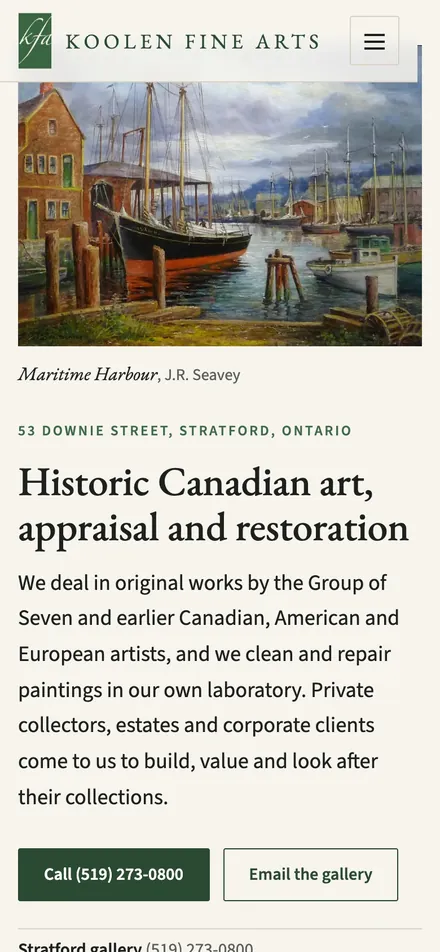 kfa KOOLEN FINE ARTS

Maritime Harbour, J.R. Seavey

53 DOWNIE STREET, STRATFORD, ONTARIO

Historic Canadian art, appraisal and restoration

We deal in original works by the Group of Seven and earlier Canadian, American and European artists, and we clean and repair paintings in our own laboratory. Private collectors, estates and corporate clients come to us to build, value and look after their collections.

Call (519) 273-0800

Email the gallery

Stratford gallery (519) 273-0800